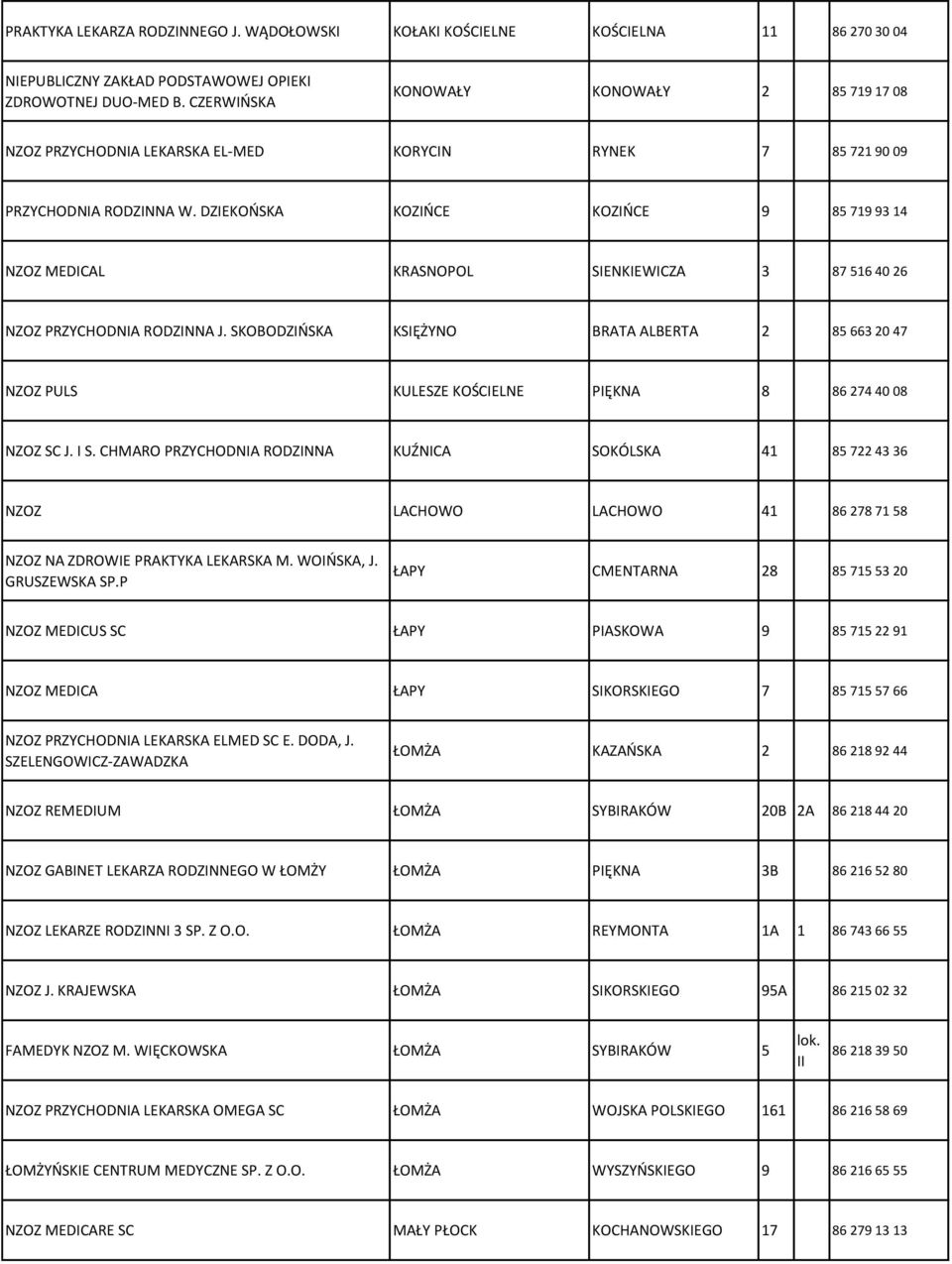 | | | | | | |
|---|---|---|---|---|---|
| PRAKTYKA LEKARZA RODZINNEGO J. WĄDOŁOWSKI | KOŁAKI KOŚCIELNE | KOŚCIELNA | 11 | | 86 270 30 04 |
| NIEPUBLICZNY ZAKŁAD PODSTAWOWEJ OPIEKI ZDROWOTNEJ DUO-MED B. CZERWIŃSKA | KONOWAŁY | KONOWAŁY | 2 | | 85 719 17 08 |
| NZOZ PRZYCHODNIA LEKARSKA EL-MED | KORYCIN | RYNEK | 7 | | 85 721 90 09 |
| PRZYCHODNIA RODZINNA W. DZIEKOŃSKA | KOZIŃCE | KOZIŃCE | 9 | | 85 719 93 14 |
| NZOZ MEDICAL | KRASNOPOL | SIENKIEWICZA | 3 | | 87 516 40 26 |
| NZOZ PRZYCHODNIA RODZINNA J. SKOBODZIŃSKA | KSIĘŻYNO | BRATA ALBERTA | 2 | | 85 663 20 47 |
| NZOZ PULS | KULESZE KOŚCIELNE | PIĘKNA | 8 | | 86 274 40 08 |
| NZOZ SC J. I S. CHMARO PRZYCHODNIA RODZINNA | KUŹNICA | SOKÓLSKA | 41 | | 85 722 43 36 |
| NZOZ | LACHOWO | LACHOWO | 41 | | 86 278 71 58 |
| NZOZ NA ZDROWIE PRAKTYKA LEKARSKA M. WOIŃSKA, J. GRUSZEWSKA SP.P | ŁAPY | CMENTARNA | 28 | | 85 715 53 20 |
| NZOZ MEDICUS SC | ŁAPY | PIASKOWA | 9 | | 85 715 22 91 |
| NZOZ MEDICA | ŁAPY | SIKORSKIEGO | 7 | | 85 715 57 66 |
| NZOZ PRZYCHODNIA LEKARSKA ELMED SC E. DODA, J. SZELENGOWICZ-ZAWADZKA | ŁOMŻA | KAZAŃSKA | 2 | | 86 218 92 44 |
| NZOZ REMEDIUM | ŁOMŻA | SYBIRAKÓW | 20B | 2A | 86 218 44 20 |
| NZOZ GABINET LEKARZA RODZINNEGO W ŁOMŻY | ŁOMŻA | PIĘKNA | 3B | | 86 216 52 80 |
| NZOZ LEKARZE RODZINNI 3 SP. Z O.O. | ŁOMŻA | REYMONTA | 1A | 1 | 86 743 66 55 |
| NZOZ J. KRAJEWSKA | ŁOMŻA | SIKORSKIEGO | 95A | | 86 215 02 32 |
| FAMEDYK NZOZ M. WIĘCKOWSKA | ŁOMŻA | SYBIRAKÓW | 5 | lok. II | 86 218 39 50 |
| NZOZ PRZYCHODNIA LEKARSKA OMEGA SC | ŁOMŻA | WOJSKA POLSKIEGO | 161 | | 86 216 58 69 |
| ŁOMŻYŃSKIE CENTRUM MEDYCZNE SP. Z O.O. | ŁOMŻA | WYSZYŃSKIEGO | 9 | | 86 216 65 55 |
| NZOZ MEDICARE SC | MAŁY PŁOCK | KOCHANOWSKIEGO | 17 | | 86 279 13 13 |